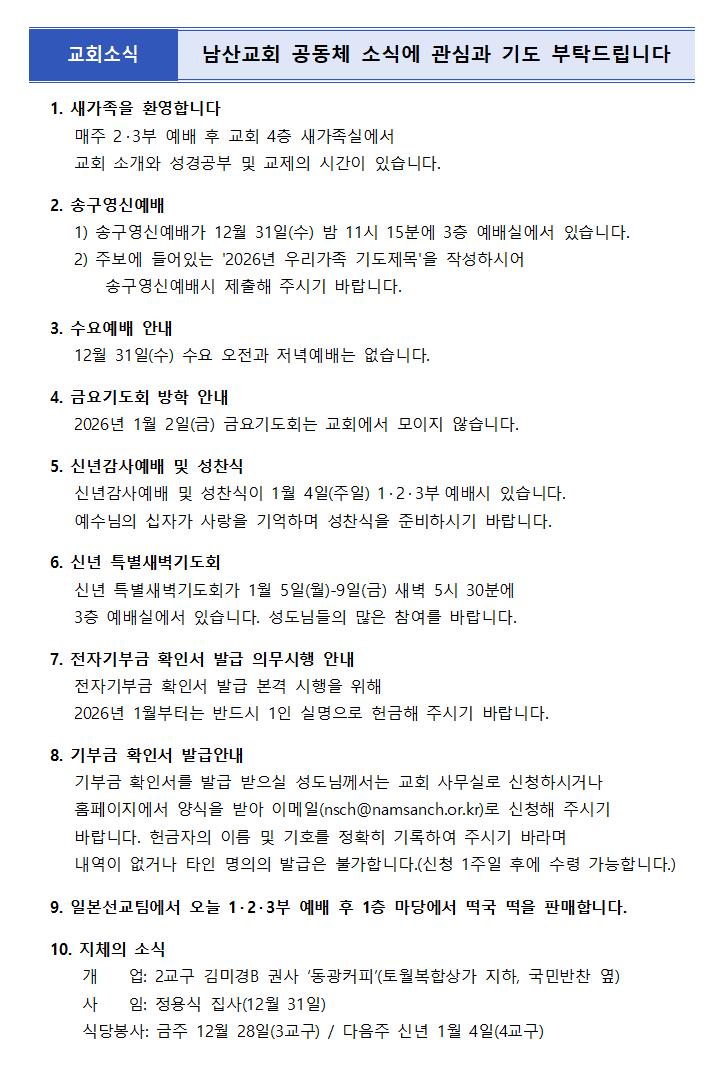 교회소식 남산교회 공동체 소식에 관심과 기도 부탁드립니다

1. 새가족을 환영합니다
매주 2·3부 예배 후 교회 4층 새가족실에서
교회 소개와 성경공부 및 교제의 시간이 있습니다.

2. 송구영신예배
1) 송구영신예배가 12월 31일(수) 밤 11시 15분에 3층 예배실에서 있습니다.
2) 주보에 들어있는 '2026년 우리가족 기도제목'을 작성하시어
송구영신예배시 제출해 주시기 바랍니다.

3. 수요예배 안내
12월 31일(수) 수요 오전과 저녁예배는 없습니다.

4. 금요기도회 방학 안내
2026년 1월 2일(금) 금요기도회는 교회에서 모이지 않습니다.

5. 신년감사예배 및 성찬식
신년감사예배 및 성찬식이 1월 4일(주일) 1·2·3부 예배시 있습니다.
예수님의 십자가 사랑을 기억하며 성찬식을 준비하시기 바랍니다.

6. 신년 특별새벽기도회
신년 특별새벽기도회가 1월 5일(월)-9일(금) 새벽 5시 30분에
3층 예배실에서 있습니다. 성도님들의 많은 참여를 바랍니다.

7. 전자기부금 확인서 발급 의무시행 안내
전자기부금 확인서 발급 본격 시행을 위해
2026년 1월부터는 반드시 1인 실명으로 헌금해 주시기 바랍니다.

8. 기부금 확인서 발급안내
기부금 확인서를 발급 받으실 성도님께서는 교회 사무실로 신청하시거나
홈페이지에서 양식을 받아 이메일(nsch@namsanch.or.kr)로 신청해 주시기
바랍니다. 헌금자의 이름 및 기호를 정확히 기록하여 주시기 바라며
내역이 없거나 타인 명의의 발급은 불가합니다.(신청 1주일 후에 수령 가능합니다.)

9. 일본선교팀에서 오늘 1·2·3부 예배 후 1층 마당에서 떡국 떡을 판매합니다.

10. 지체의 소식
개 업: 2교구 김미경B 권사 '동광커피'(토월복합상가 지하, 국민반찬 옆)
사 임: 정용식 집사(12월 31일)
식당봉사: 금주 12월 28일(3교구) / 다음주 신년 1월 4일(4교구)